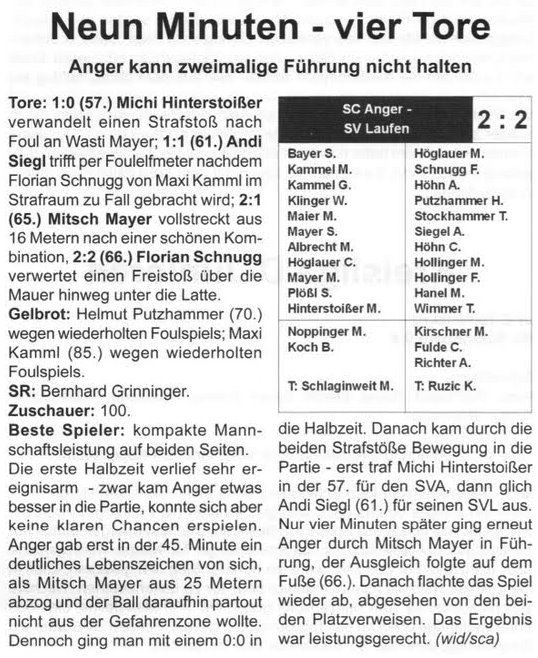 Neun Minuten - vier Tore

Anger kann zweimalige Führung nicht halten

Tore: 1:0 (57.) Michi Hinterstoißer verwandelt einen Strafstoß nach Foul an Wasti Mayer; 1:1 (61.) Andi Siegl trifft per Foulelfmeter nachdem Florian Schnugg von Maxi Kamml im Strafraum zu Fall gebracht wird; 2:1 (65.) Mitsch Mayer vollstreckt aus 16 Metern nach einer schönen Kombination, 2:2 (66.) Florian Schnugg verwertet einen Freistoß über die Mauer hinweg unter die Latte.
Gelbrot: Helmut Putzhammer (70.) wegen wiederholten Foulspiels; Maxi Kamml (85.) wegen wiederholten Foulspiels.
SR: Bernhard Grinninger.
Zuschauer: 100.
Beste Spieler: kompakte Mannschaftsleistung auf beiden Seiten.
Die erste Halbzeit verlief sehr ereignisarm - zwar kam Anger etwas besser in die Partie, konnte sich aber keine klaren Chancen erspielen. Anger gab erst in der 45. Minute ein deutliches Lebenszeichen von sich, als Mitsch Mayer aus 25 Metern abzog und der Ball daraufhin partout nicht aus der Gefahrenzone wollte. Dennoch ging man mit einem 0:0 in

| SC Anger - SV Laufen | 2 : 2 |
|---|---|
| Bayer S. | Höglauer M. |
| Kammel M. | Schnugg F. |
| Kammel G. | Höhn A. |
| Klinger W. | Putzhammer H. |
| Maier M. | Stockhammer T. |
| Mayer S. | Siegel A. |
| Albrecht M. | Höhn C. |
| Höglauer C. | Hollinger M. |
| Mayer M. | Hollinger F. |
| Plößl S. | Hanel M. |
| Hinterstoißer M. | Wimmer T. |
| Noppinger M. | Kirschner M. |
| Koch B. | Fulde C. |
| | Richter A. |
| T: Schlaginweit M. | T: Ruzic K. |

die Halbzeit. Danach kam durch die beiden Strafstöße Bewegung in die Partie - erst traf Michi Hinterstoißer in der 57. für den SVA, dann glich Andi Siegl (61.) für seinen SVL aus. Nur vier Minuten später ging erneut Anger durch Mitsch Mayer in Führung, der Ausgleich folgte auf dem Fuße (66.). Danach flachte das Spiel wieder ab, abgesehen von den beiden Platzverweisen. Das Ergebnis war leistungsgerecht. (wid/sca)